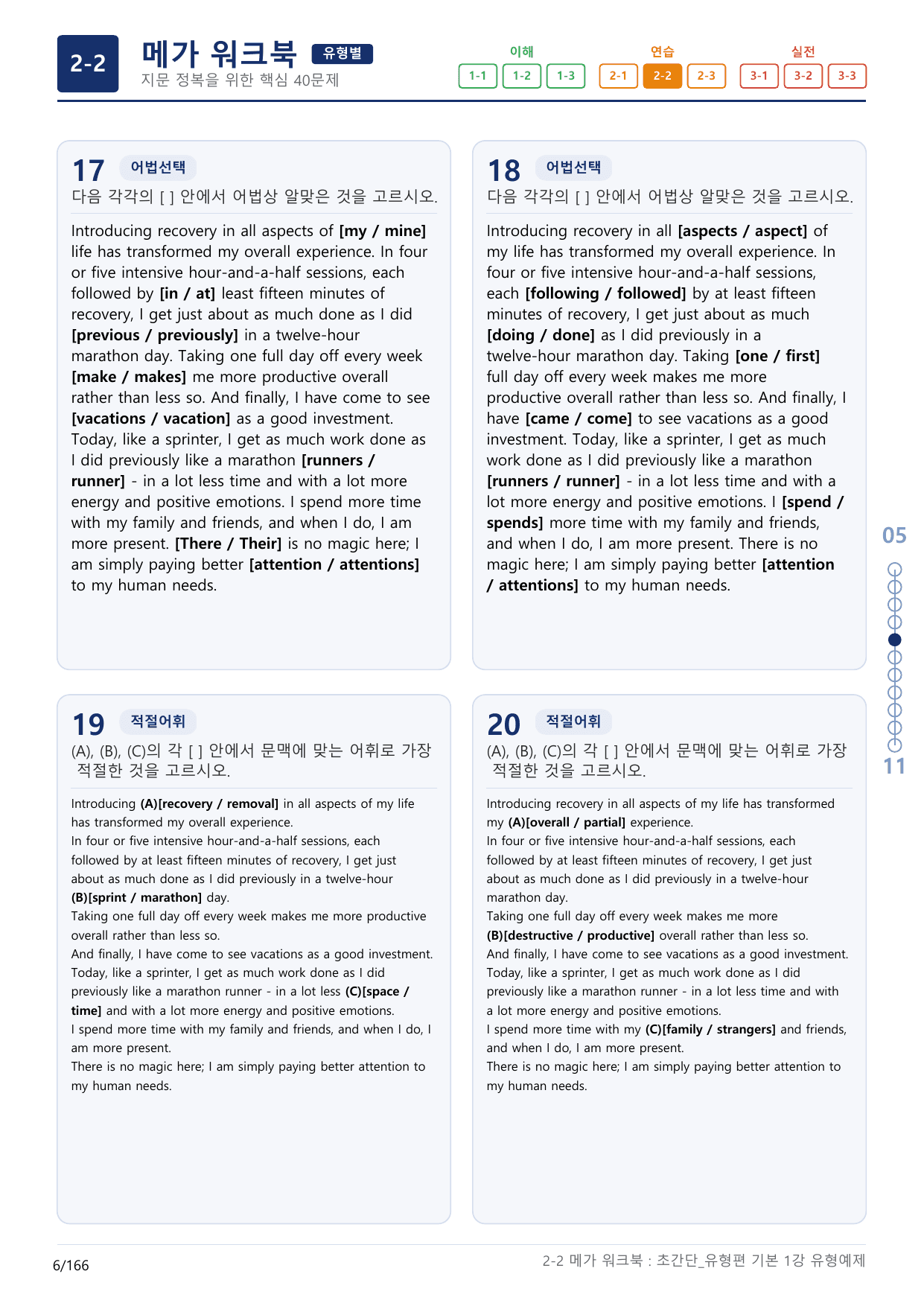 2-2

메가 워크북 유형별
지문 정복을 위한 핵심 40문제

이해
1-1 1-2 1-3

연습
2-1 2-2 2-3

실전
3-1 3-2 3-3

17 어법선택
다음 각각의 [ ] 안에서 어법상 알맞은 것을 고르시오.

Introducing recovery in all aspects of [my / mine] life has transformed my overall experience. In four or five intensive hour-and-a-half sessions, each followed by [in / at] least fifteen minutes of recovery, I get just about as much done as I did [previous / previously] in a twelve-hour marathon day. Taking one full day off every week [make / makes] me more productive overall rather than less so. And finally, I have come to see [vacations / vacation] as a good investment. Today, like a sprinter, I get as much work done as I did previously like a marathon [runners / runner] - in a lot less time and with a lot more energy and positive emotions. I spend more time with my family and friends, and when I do, I am more present. [There / Their] is no magic here; I am simply paying better [attention / attentions] to my human needs.

18 어법선택
다음 각각의 [ ] 안에서 어법상 알맞은 것을 고르시오.

Introducing recovery in all [aspects / aspect] of my life has transformed my overall experience. In four or five intensive hour-and-a-half sessions, each [following / followed] by at least fifteen minutes of recovery, I get just about as much [doing / done] as I did previously in a twelve-hour marathon day. Taking [one / first] full day off every week makes me more productive overall rather than less so. And finally, I have [came / come] to see vacations as a good investment. Today, like a sprinter, I get as much work done as I did previously like a marathon [runners / runner] - in a lot less time and with a lot more energy and positive emotions. I [spend / spends] more time with my family and friends, and when I do, I am more present. There is no magic here; I am simply paying better [attention / attentions] to my human needs.

19 적절어휘
(A), (B), (C)의 각 [ ] 안에서 문맥에 맞는 어휘로 가장 적절한 것을 고르시오.

Introducing (A)[recovery / removal] in all aspects of my life has transformed my overall experience.
In four or five intensive hour-and-a-half sessions, each followed by at least fifteen minutes of recovery, I get just about as much done as I did previously in a twelve-hour (B)[sprint / marathon] day.
Taking one full day off every week makes me more productive overall rather than less so.
And finally, I have come to see vacations as a good investment.
Today, like a sprinter, I get as much work done as I did previously like a marathon runner - in a lot less (C)[space / time] and with a lot more energy and positive emotions.
I spend more time with my family and friends, and when I do, I am more present.
There is no magic here; I am simply paying better attention to my human needs.

20 적절어휘
(A), (B), (C)의 각 [ ] 안에서 문맥에 맞는 어휘로 가장 적절한 것을 고르시오.

Introducing recovery in all aspects of my life has transformed my (A)[overall / partial] experience.
In four or five intensive hour-and-a-half sessions, each followed by at least fifteen minutes of recovery, I get just about as much done as I did previously in a twelve-hour marathon day.
Taking one full day off every week makes me more (B)[destructive / productive] overall rather than less so.
And finally, I have come to see vacations as a good investment.
Today, like a sprinter, I get as much work done as I did previously like a marathon runner - in a lot less time and with a lot more energy and positive emotions.
I spend more time with my (C)[family / strangers] and friends, and when I do, I am more present.
There is no magic here; I am simply paying better attention to my human needs.

05
11

6/166
2-2 메가 워크북 : 초간단_유형편 기본 1강 유형예제